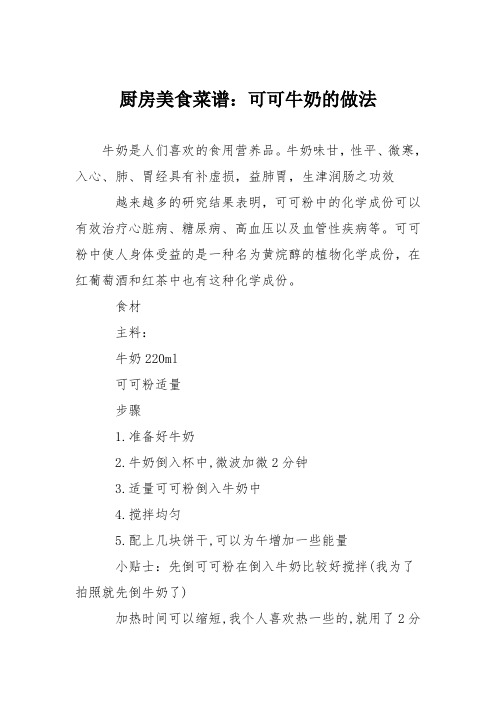 厨房美食菜谱：可可牛奶的做法

牛奶是人们喜欢的食用营养品。牛奶味甘，性平、微寒，入心、肺、胃经具有补虚损，益肺胃，生津润肠之功效

越来越多的研究结果表明，可可粉中的化学成份可以有效治疗心脏病、糖尿病、高血压以及血管性疾病等。可可粉中使人身体受益的是一种名为黄烷醇的植物化学成份，在红葡萄酒和红茶中也有这种化学成份。

食材

主料：

牛奶 220ml

可可粉适量

步骤

1.准备好牛奶

2.牛奶倒入杯中,微波加微 2 分钟

3.适量可可粉倒入牛奶中

4.搅拌均匀

5.配上几块饼干,可以为午增加一些能量

小贴士：先倒可可粉在倒入牛奶比较好搅拌(我为了拍照就先倒牛奶了)

加热时间可以缩短,我个人喜欢热一些的,就用了 2 分